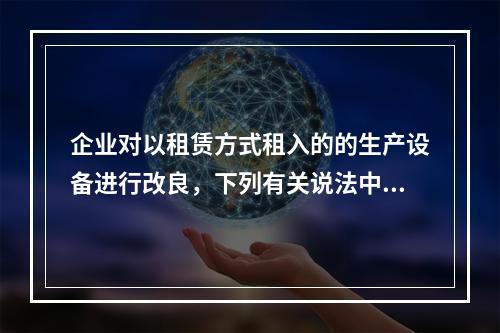 企业对以租赁方式租入的的生产设备进行改良，下列有关说法中...